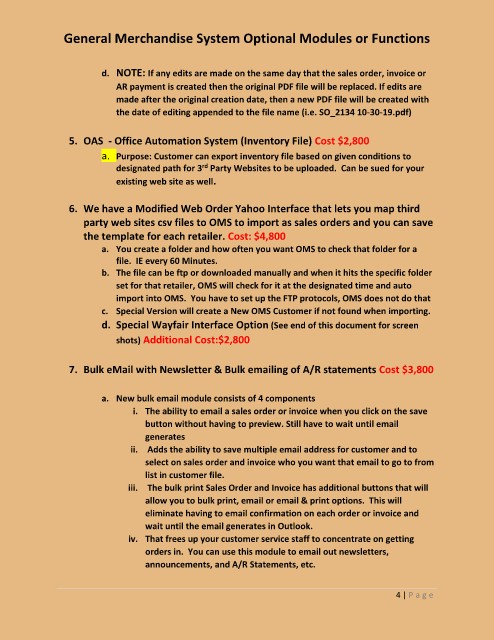 General Merchandise System Optional Modules or Functions

d. NOTE: If any edits are made on the same day that the sales order, invoice or AR payment is created then the original PDF file will be replaced. If edits are made after the original creation date, then a new PDF file will be created with the date of editing appended to the file name (i.e. SO_2134 10-30-19.pdf)

5. OAS - Office Automation System (Inventory File) Cost $2,800

a. Purpose: Customer can export inventory file based on given conditions to designated path for 3rd Party Websites to be uploaded. Can be sued for your existing web site as well.

6. We have a Modified Web Order Yahoo Interface that lets you map third party web sites csv files to OMS to import as sales orders and you can save the template for each retailer. Cost: $4,800

a. You create a folder and how often you want OMS to check that folder for a file. IE every 60 Minutes.

b. The file can be ftp or downloaded manually and when it hits the specific folder set for that retailer, OMS will check for it at the designated time and auto import into OMS. You have to set up the FTP protocols, OMS does not do that

c. Special Version will create a New OMS Customer if not found when importing.

d. Special Wayfair Interface Option (See end of this document for screen shots) Additional Cost:$2,800

7. Bulk eMail with Newsletter & Bulk emailing of A/R statements Cost $3,800

a. New bulk email module consists of 4 components

i. The ability to email a sales order or invoice when you click on the save button without having to preview. Still have to wait until email generates

ii. Adds the ability to save multiple email address for customer and to select on sales order and invoice who you want that email to go to from list in customer file.

iii. The bulk print Sales Order and Invoice has additional buttons that will allow you to bulk print, email or email & print options. This will eliminate having to email confirmation on each order or invoice and wait until the email generates in Outlook.

iv. That frees up your customer service staff to concentrate on getting orders in. You can use this module to email out newsletters, announcements, and A/R Statements, etc.

4 | Page